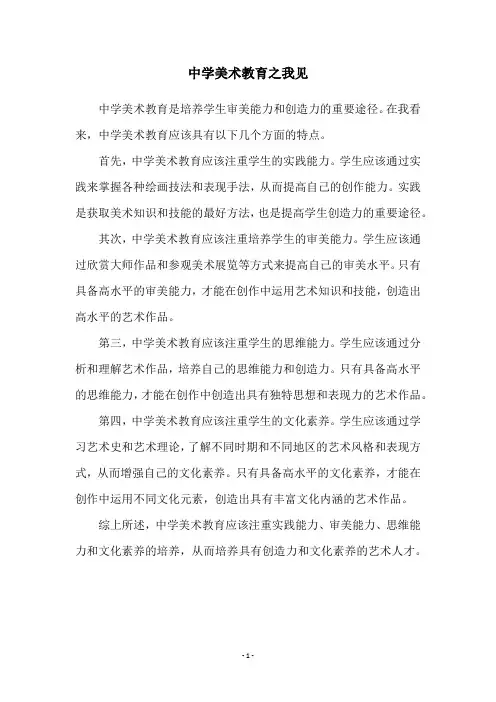 中学美术教育之我见

中学美术教育是培养学生审美能力和创造力的重要途径。在我看来，中学美术教育应该具有以下几个方面的特点。

首先，中学美术教育应该注重学生的实践能力。学生应该通过实践来掌握各种绘画技法和表现手法，从而提高自己的创作能力。实践是获取美术知识和技能的最好方法，也是提高学生创造力的重要途径。

其次，中学美术教育应该注重培养学生的审美能力。学生应该通过欣赏大师作品和参观美术展览等方式来提高自己的审美水平。只有具备高水平的审美能力，才能在创作中运用艺术知识和技能，创造出高水平的艺术作品。

第三，中学美术教育应该注重学生的思维能力。学生应该通过分析和理解艺术作品，培养自己的思维能力和创造力。只有具备高水平的思维能力，才能在创作中创造出具有独特思想和表现力的艺术作品。

第四，中学美术教育应该注重学生的文化素养。学生应该通过学习艺术史和艺术理论，了解不同时期和不同地区的艺术风格和表现方式，从而增强自己的文化素养。只有具备高水平的文化素养，才能在创作中运用不同文化元素，创造出具有丰富文化内涵的艺术作品。

综上所述，中学美术教育应该注重实践能力、审美能力、思维能力和文化素养的培养，从而培养具有创造力和文化素养的艺术人才。

- 1 -